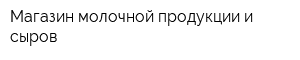 Магазин молочной продукции и сыров